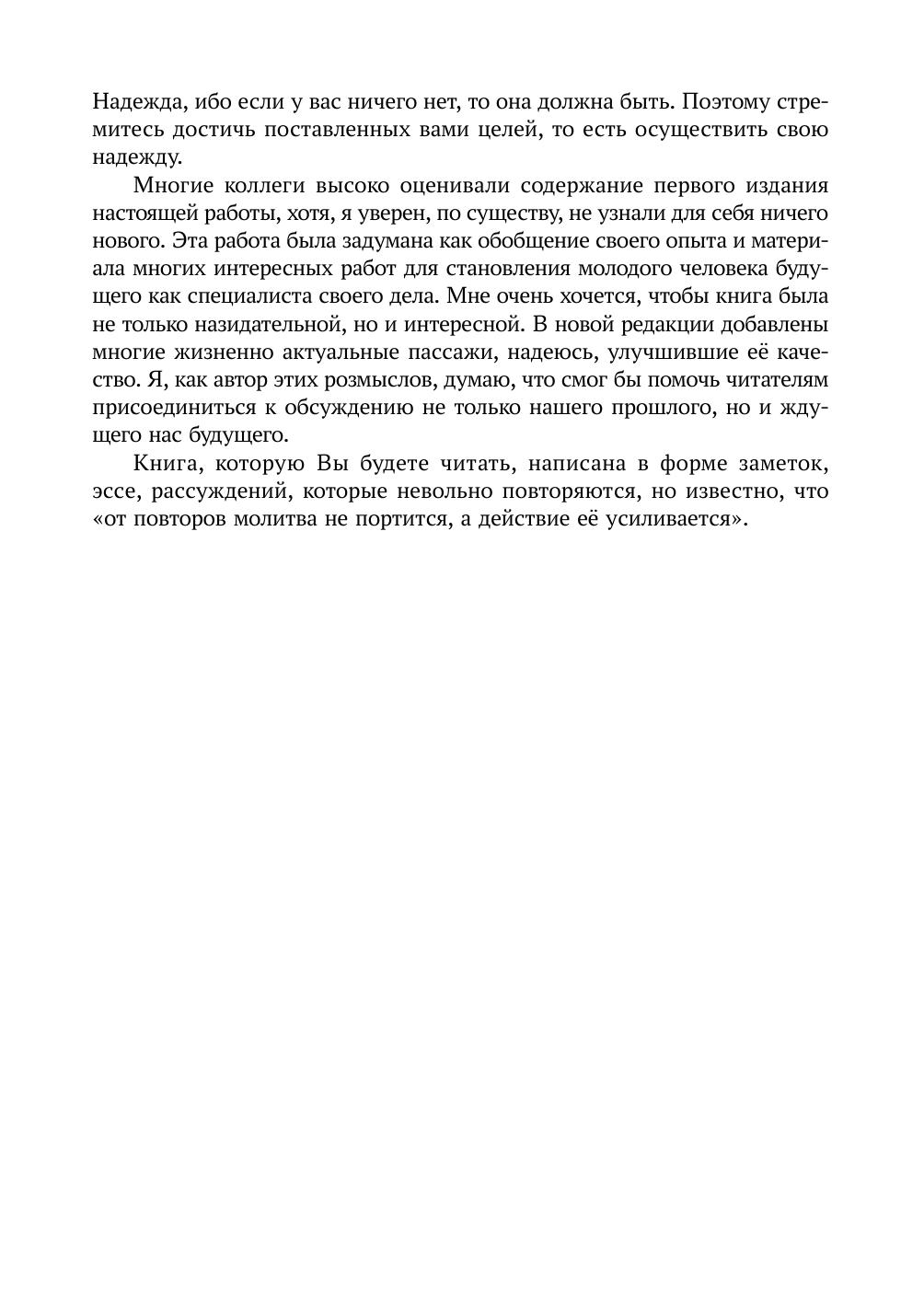 Надежда, ибо если у вас ничего нет, то она должна быть. Поэтому стремитесь достичь поставленных вами целей, то есть осуществить свою надежду.

Многие коллеги высоко оценивали содержание первого издания настоящей работы, хотя, я уверен, по существу, не узнали для себя ничего нового. Эта работа была задумана как обобщение своего опыта и материала многих интересных работ для становления молодого человека будущего как специалиста своего дела. Мне очень хочется, чтобы книга была не только назидательной, но и интересной. В новой редакции добавлены многие жизненно актуальные пассажи, надеюсь, улучшившие её качество. Я, как автор этих розмыслов, думаю, что смог бы помочь читателям присоединиться к обсуждению не только нашего прошлого, но и ждущего нас будущего.

Книга, которую Вы будете читать, написана в форме заметок, эссе, рассуждений, которые невольно повторяются, но известно, что «от повторов молитва не портится, а действие её усиливается».